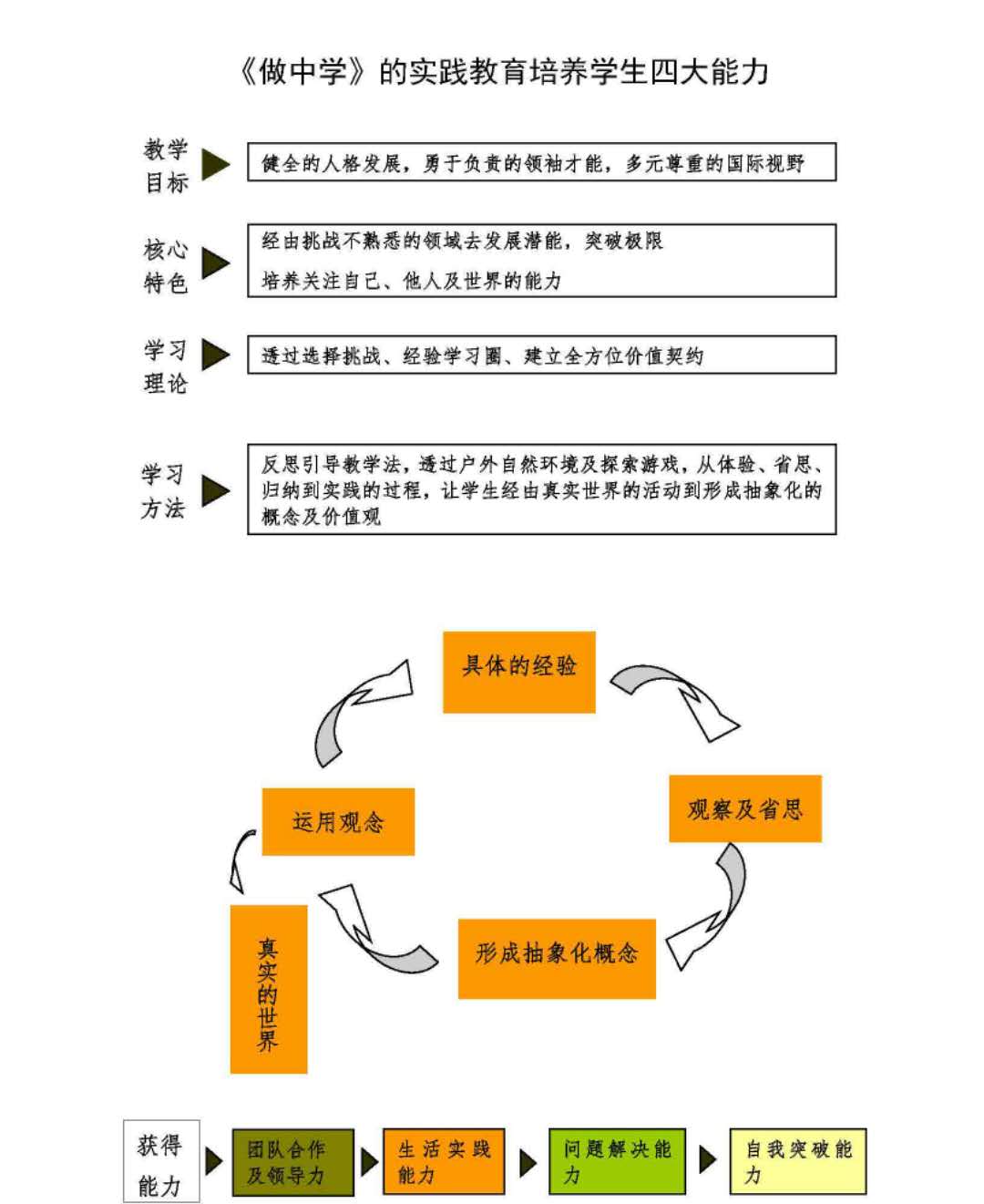 《做中学》的实践教育培养学生四大能力

教学目标

健全的人格发展，勇于负责的领袖才能，多元尊重的国际视野

核心特色

经由挑战不熟悉的领域去发展潜能，突破极限

培养关注自己、他人及世界的能力

学习理论

透过选择挑战、经验学习圈、建立全方位价值契约

学习方法

反思引导教学法，透过户外自然环境及探索游戏，从体验、省思、归纳到实践的过程，让学生经由真实世界的活动到形成抽象化的概念及价值观

具体的经验

观察及省思

形成抽象化概念

运用观念

真实的世界

获得能力

团队合作及领导力

生活实践能力

问题解决能力

自我突破能力